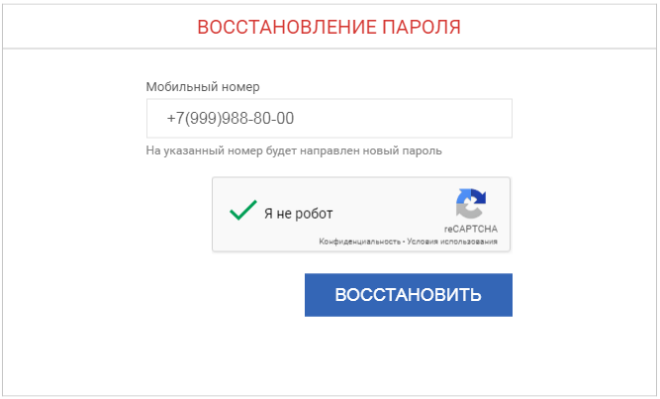 ВОССТАНОВЛЕНИЕ ПАРОЛЯ

Мобильный номер

+7(999)988-80-00

На указанный номер будет направлен новый пароль

Я не робот

reCAPTCHA

Конфиденциальность - Условия использования

ВОССТАНОВИТЬ